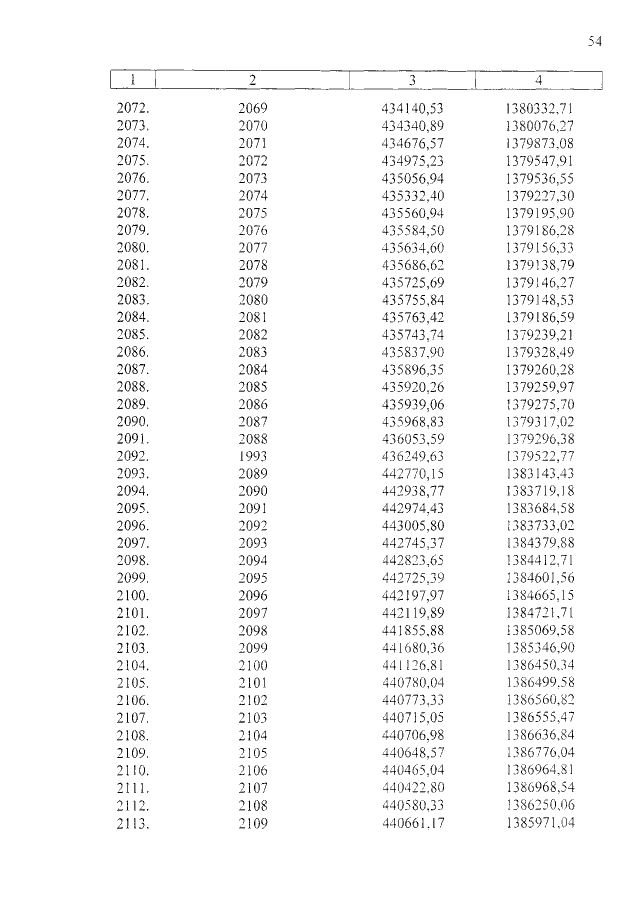 54

| 1 | 2 | 3 | 4 |
|---|---|---|---|
| 2072. | 2069 | 434140,53 | 1380332,71 |
| 2073. | 2070 | 434340,89 | 1380076,27 |
| 2074. | 2071 | 434676,57 | 1379873,08 |
| 2075. | 2072 | 434975,23 | 1379547,91 |
| 2076. | 2073 | 435056,94 | 1379536,55 |
| 2077. | 2074 | 435332,40 | 1379227,30 |
| 2078. | 2075 | 435560,94 | 1379195,90 |
| 2079. | 2076 | 435584,50 | 1379186,28 |
| 2080. | 2077 | 435634,60 | 1379156,33 |
| 2081. | 2078 | 435686,62 | 1379138,79 |
| 2082. | 2079 | 435725,69 | 1379146,27 |
| 2083. | 2080 | 435755,84 | 1379148,53 |
| 2084. | 2081 | 435763,42 | 1379186,59 |
| 2085. | 2082 | 435743,74 | 1379239,21 |
| 2086. | 2083 | 435837,90 | 1379328,49 |
| 2087. | 2084 | 435896,35 | 1379260,28 |
| 2088. | 2085 | 435920,26 | 1379259,97 |
| 2089. | 2086 | 435939,06 | 1379275,70 |
| 2090. | 2087 | 435968,83 | 1379317,02 |
| 2091. | 2088 | 436053,59 | 1379296,38 |
| 2092. | 1993 | 436249,63 | 1379522,77 |
| 2093. | 2089 | 442770,15 | 1383143,43 |
| 2094. | 2090 | 442938,77 | 1383719,18 |
| 2095. | 2091 | 442974,43 | 1383684,58 |
| 2096. | 2092 | 443005,80 | 1383733,02 |
| 2097. | 2093 | 442745,37 | 1384379,88 |
| 2098. | 2094 | 442823,65 | 1384412,71 |
| 2099. | 2095 | 442725,39 | 1384601,56 |
| 2100. | 2096 | 442197,97 | 1384665,15 |
| 2101. | 2097 | 442119,89 | 1384721,71 |
| 2102. | 2098 | 441855,88 | 1385069,58 |
| 2103. | 2099 | 441680,36 | 1385346,90 |
| 2104. | 2100 | 441126,81 | 1386450,34 |
| 2105. | 2101 | 440780,04 | 1386499,58 |
| 2106. | 2102 | 440773,33 | 1386560,82 |
| 2107. | 2103 | 440715,05 | 1386555,47 |
| 2108. | 2104 | 440706,98 | 1386636,84 |
| 2109. | 2105 | 440648,57 | 1386776,04 |
| 2110. | 2106 | 440465,04 | 1386964,81 |
| 2111. | 2107 | 440422,80 | 1386968,54 |
| 2112. | 2108 | 440580,33 | 1386250,06 |
| 2113. | 2109 | 440661,17 | 1385971,04 |